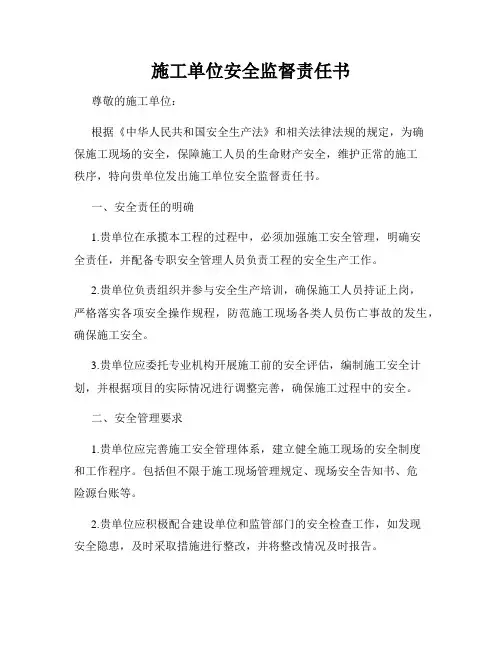 施工单位安全监督责任书

尊敬的施工单位：

根据《中华人民共和国安全生产法》和相关法律法规的规定，为确保施工现场的安全，保障施工人员的生命财产安全，维护正常的施工秩序，特向贵单位发出施工单位安全监督责任书。

一、安全责任的明确

1.贵单位在承揽本工程的过程中，必须加强施工安全管理，明确安全责任，并配备专职安全管理人员负责工程的安全生产工作。

2.贵单位负责组织并参与安全生产培训，确保施工人员持证上岗，严格落实各项安全操作规程，防范施工现场各类人员伤亡事故的发生，确保施工安全。

3.贵单位应委托专业机构开展施工前的安全评估，编制施工安全计划，并根据项目的实际情况进行调整完善，确保施工过程中的安全。

二、安全管理要求

1.贵单位应完善施工安全管理体系，建立健全施工现场的安全制度和工作程序。包括但不限于施工现场管理规定、现场安全告知书、危险源台账等。

2.贵单位应积极配合建设单位和监管部门的安全检查工作，如发现安全隐患，及时采取措施进行整改，并将整改情况及时报告。